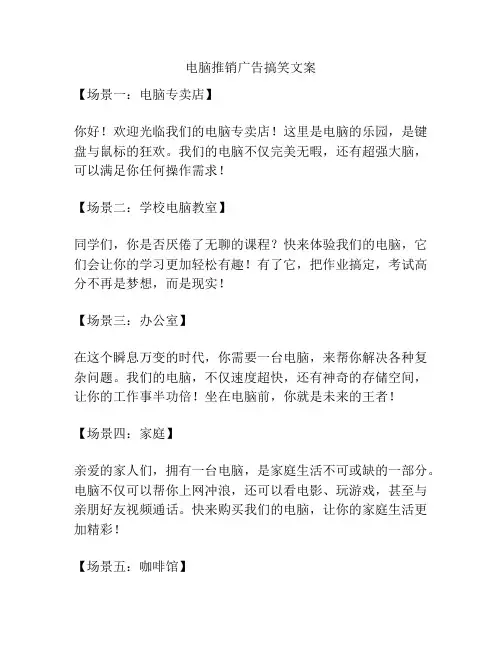 电脑推销广告搞笑文案

【场景一：电脑专卖店】

你好！欢迎光临我们的电脑专卖店！这里是电脑的乐园，是键盘与鼠标的狂欢。我们的电脑不仅完美无暇，还有超强大脑，可以满足你任何操作需求！

【场景二：学校电脑教室】

同学们，你是否厌倦了无聊的课程？快来体验我们的电脑，它们会让你的学习更加轻松有趣！有了它，把作业搞定，考试高分不再是梦想，而是现实！

【场景三：办公室】

在这个瞬息万变的时代，你需要一台电脑，来帮你解决各种复杂问题。我们的电脑，不仅速度超快，还有神奇的存储空间，让你的工作事半功倍！坐在电脑前，你就是未来的王者！

【场景四：家庭】

亲爱的家人们，拥有一台电脑，是家庭生活不可或缺的一部分。电脑不仅可以帮你上网冲浪，还可以看电影、玩游戏，甚至与亲朋好友视频通话。快来购买我们的电脑，让你的家庭生活更加精彩！

【场景五：咖啡馆】